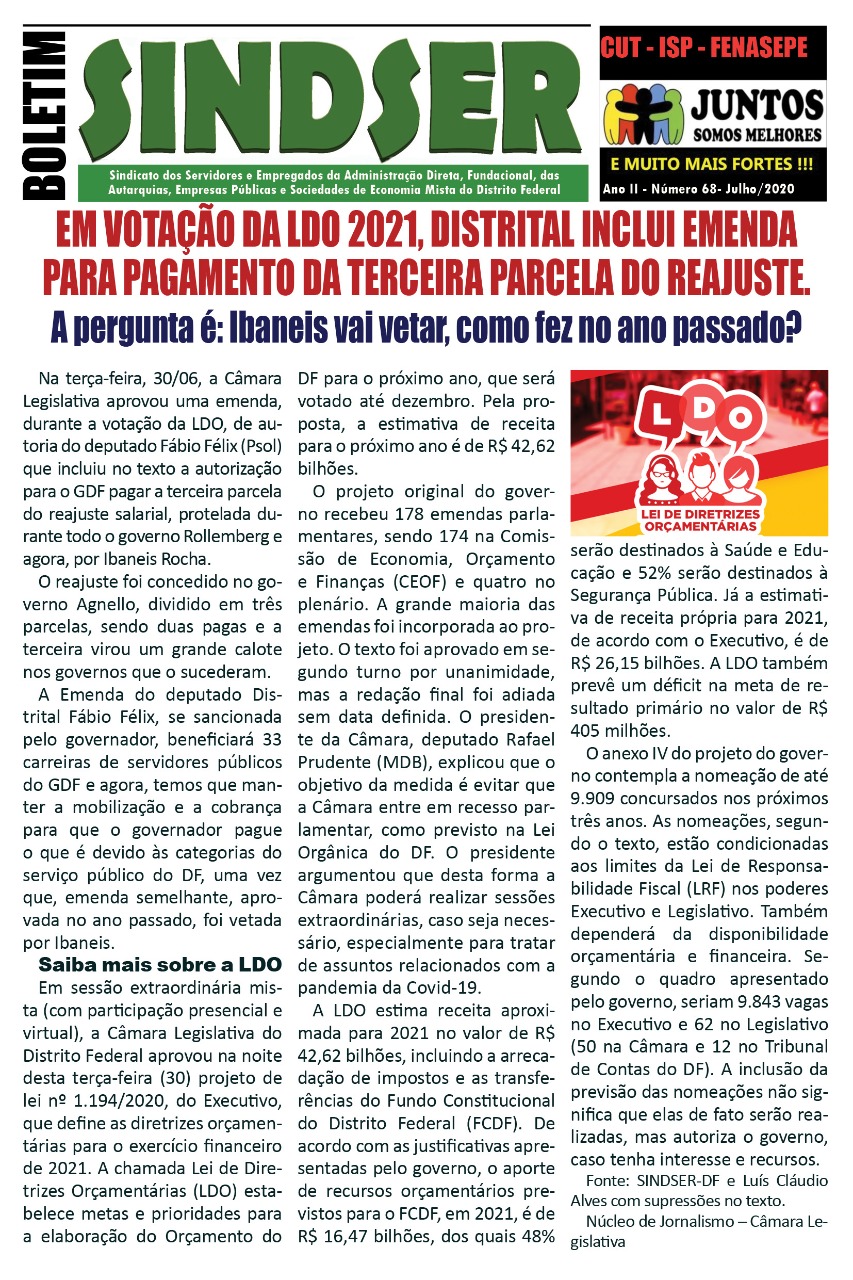 BOLETIM

SINDSER

Sindicato dos Servidores e Empregados da Administração Direta, Fundacional, das Autarquias, Empresas Públicas e Sociedades de Economia Mista do Distrito Federal

CUT - ISP - FENASEPE

JUNTOS SOMOS MELHORES

E MUITO MAIS FORTES !!!

Ano II - Número 68- Julho/2020

EM VOTAÇÃO DA LDO 2021, DISTRITAL INCLUI EMENDA PARA PAGAMENTO DA TERCEIRA PARCELA DO REAJUSTE.

A pergunta é: Ibaneis vai vetar, como fez no ano passado?

Na terça-feira, 30/06, a Câmara Legislativa aprovou uma emenda, durante a votação da LDO, de autoria do deputado Fábio Félix (Psol) que incluiu no texto a autorização para o GDF pagar a terceira parcela do reajuste salarial, protelada durante todo o governo Rollemberg e agora, por Ibaneis Rocha.

O reajuste foi concedido no governo Agnello, dividido em três parcelas, sendo duas pagas e a terceira virou um grande calote nos governos que o sucederam.

A Emenda do deputado Distrital Fábio Félix, se sancionada pelo governador, beneficiará 33 carreiras de servidores públicos do GDF e agora, temos que manter a mobilização e a cobrança para que o governador pague o que é devido às categorias do serviço público do DF, uma vez que, emenda semelhante, aprovada no ano passado, foi vetada por Ibaneis.

Saiba mais sobre a LDO

Em sessão extraordinária mista (com participação presencial e virtual), a Câmara Legislativa do Distrito Federal aprovou na noite desta terça-feira (30) projeto de lei nº 1.194/2020, do Executivo, que define as diretrizes orçamentárias para o exercício financeiro de 2021. A chamada Lei de Diretrizes Orçamentárias (LDO) estabelece metas e prioridades para a elaboração do Orçamento do DF para o próximo ano, que será votado até dezembro. Pela proposta, a estimativa de receita para o próximo ano é de R$ 42,62 bilhões.

O projeto original do governo recebeu 178 emendas parlamentares, sendo 174 na Comissão de Economia, Orçamento e Finanças (CEOF) e quatro no plenário. A grande maioria das emendas foi incorporada ao projeto. O texto foi aprovado em segundo turno por unanimidade, mas a redação final foi adiada sem data definida. O presidente da Câmara, deputado Rafael Prudente (MDB), explicou que o objetivo da medida é evitar que a Câmara entre em recesso parlamentar, como previsto na Lei Orgânica do DF. O presidente argumentou que desta forma a Câmara poderá realizar sessões extraordinárias, caso seja necessário, especialmente para tratar de assuntos relacionados com a pandemia da Covid-19.

A LDO estima receita aproximada para 2021 no valor de R$ 42,62 bilhões, incluindo a arrecadação de impostos e as transferências do Fundo Constitucional do Distrito Federal (FCDF). De acordo com as justificativas apresentadas pelo governo, o aporte de recursos orçamentários previstos para o FCDF, em 2021, é de R$ 16,47 bilhões, dos quais 48%

LDO
LEI DE DIRETRIZES ORÇAMENTÁRIAS

serão destinados à Saúde e Educação e 52% serão destinados à Segurança Pública. Já a estimativa de receita própria para 2021, de acordo com o Executivo, é de R$ 26,15 bilhões. A LDO também prevê um déficit na meta de resultado primário no valor de R$ 405 milhões.

O anexo IV do projeto do governo contempla a nomeação de até 9.909 concursados nos próximos três anos. As nomeações, segundo o texto, estão condicionadas aos limites da Lei de Responsabilidade Fiscal (LRF) nos poderes Executivo e Legislativo. Também dependerá da disponibilidade orçamentária e financeira. Segundo o quadro apresentado pelo governo, seriam 9.843 vagas no Executivo e 62 no Legislativo (50 na Câmara e 12 no Tribunal de Contas do DF). A inclusão da previsão das nomeações não significa que elas de fato serão realizadas, mas autoriza o governo, caso tenha interesse e recursos.

Fonte: SINDSER-DF e Luís Cláudio Alves com supressões no texto.

Núcleo de Jornalismo – Câmara Legislativa